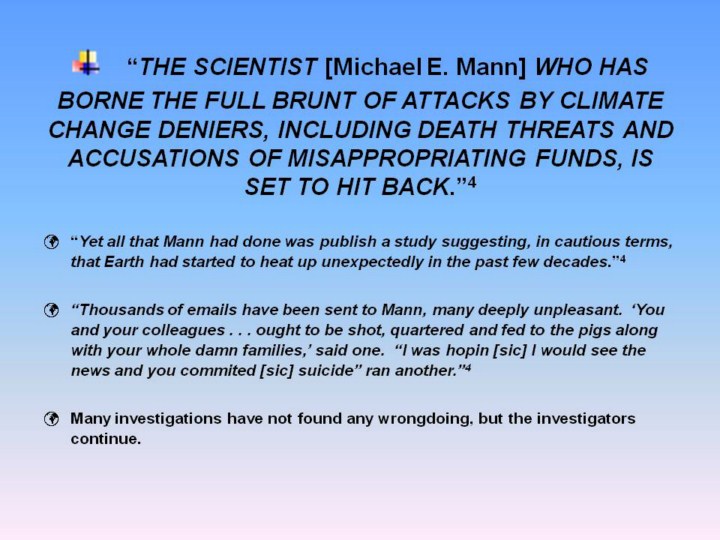 “THE SCIENTIST [Michael E. Mann] WHO HAS BORNE THE FULL BRUNT OF ATTACKS BY CLIMATE CHANGE DENIERS, INCLUDING DEATH THREATS AND ACCUSATIONS OF MISAPPROPRIATING FUNDS, IS SET TO HIT BACK.”$^4$

“Yet all that Mann had done was publish a study suggesting, in cautious terms, that Earth had started to heat up unexpectedly in the past few decades.”$^4$

“Thousands of emails have been sent to Mann, many deeply unpleasant. ‘You and your colleagues . . . ought to be shot, quartered and fed to the pigs along with your whole damn families,’ said one. “I was hopin [sic] I would see the news and you commited [sic] suicide” ran another.”$^4$

Many investigations have not found any wrongdoing, but the investigators continue.